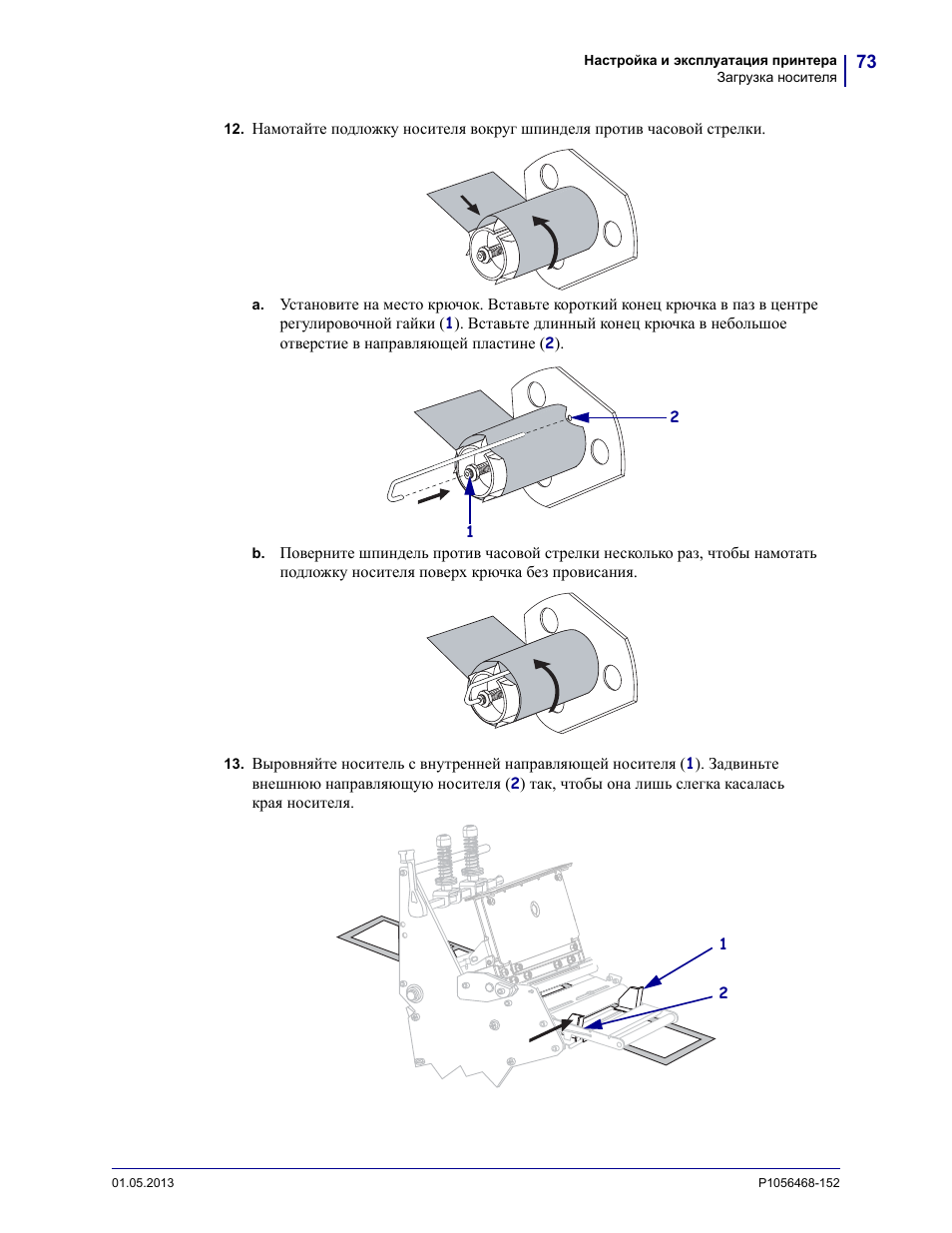 Настройка и эксплуатация принтера
Загрузка носителя
73

12. Намотайте подложку носителя вокруг шпинделя против часовой стрелки.

a. Установите на место крючок. Вставьте короткий конец крючка в паз в центре регулировочной гайки (1). Вставьте длинный конец крючка в небольшое отверстие в направляющей пластине (2).

2

1

b. Поверните шпиндель против часовой стрелки несколько раз, чтобы намотать подложку носителя поверх крючка без провисания.

13. Выровняйте носитель с внутренней направляющей носителя (1). Задвиньте внешнюю направляющую носителя (2) так, чтобы она лишь слегка касалась края носителя.

1

2

01.05.2013

P1056468-152